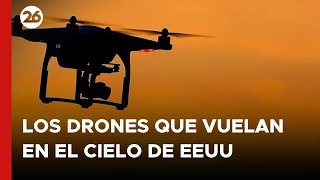 26

LOS DRONES QUE VUELAN EN EL CIELO DE EEUU